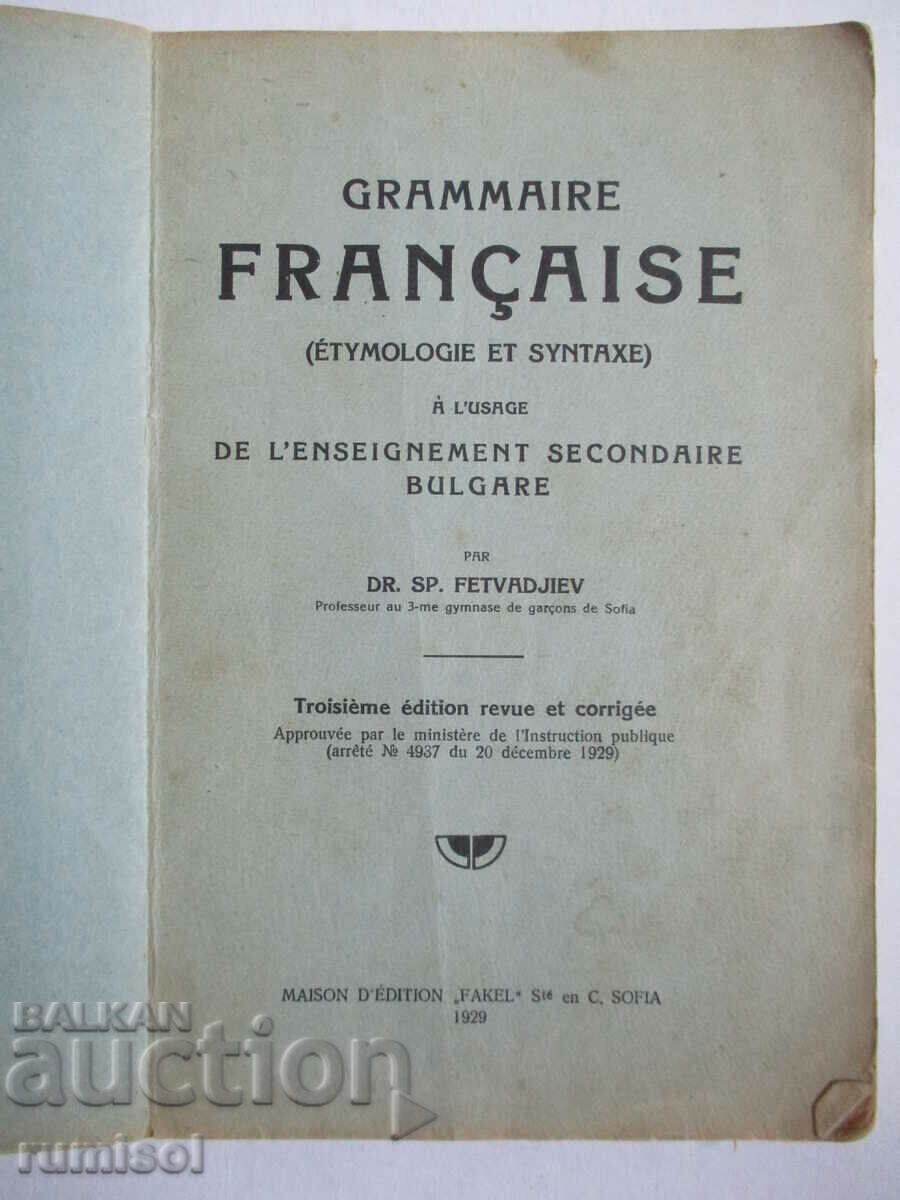 GRAMMAIRE
FRANÇAISE
(ÉTYMOLOGIE ET SYNTAXE)

À L'USAGE
DE L'ENSEIGNEMENT SECONDAIRE BULGARE

PAR
DR. SP. FETVADJIEV
Professeur au 3-me gymnase de garçons de Sofia

Troisième édition revue et corrigée
Approuvée par le ministère de l'Instruction publique
(arrêté № 4937 du 20 décembre 1929)

MAISON D'ÉDITION „FAKEL" Sté en C. SOFIA
1929

BALKAN auction
rumisol